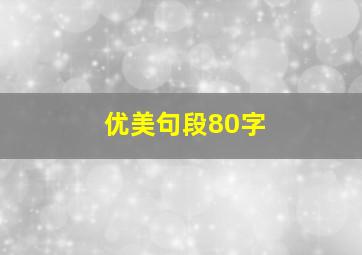 优美句段80字